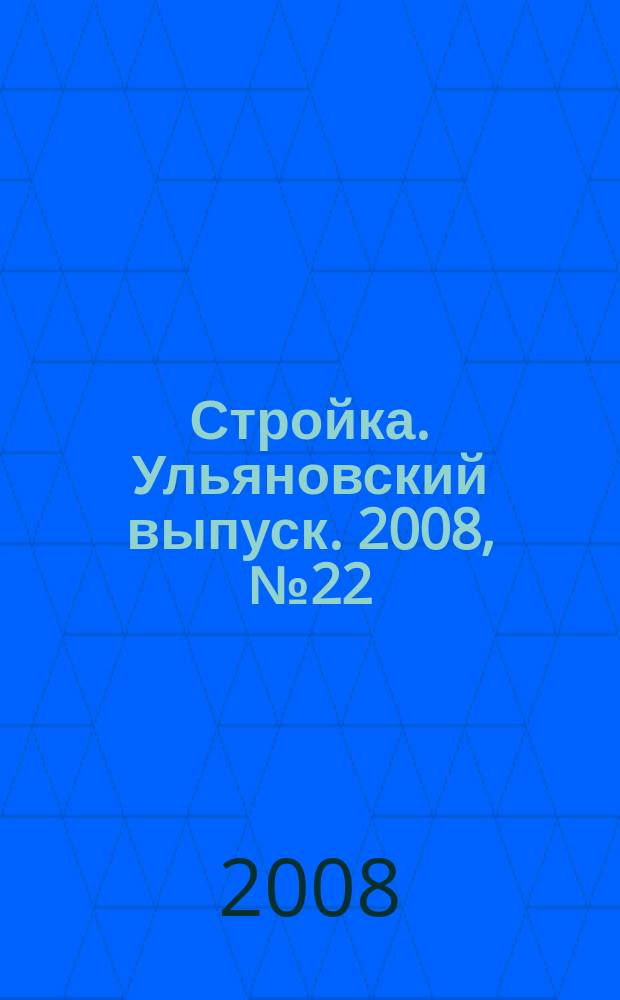 Стройка. Ульяновский выпуск. 2008, №22

2008